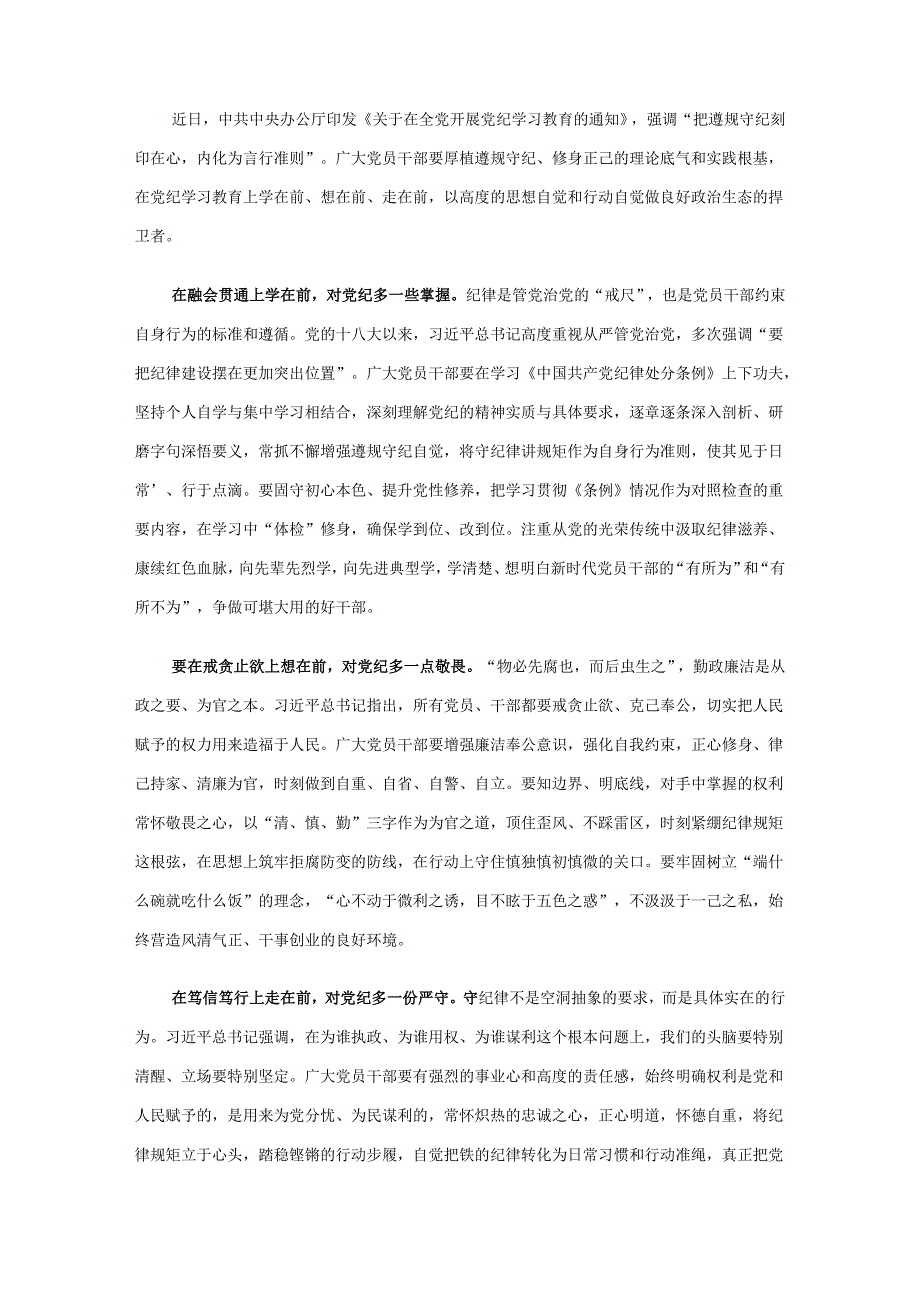 近日，中共中央办公厅印发《关于在全党开展党纪学习教育的通知》，强调“把遵规守纪刻印在心，内化为言行准则”。广大党员干部要厚植遵规守纪、修身正己的理论底气和实践根基，在党纪学习教育上学在前、想在前、走在前，以高度的思想自觉和行动自觉做良好政治生态的捍卫者。

在融会贯通上学在前，对党纪多一些掌握。纪律是管党治党的“戒尺”，也是党员干部约束自身行为的标准和遵循。党的十八大以来，习近平总书记高度重视从严管党治党，多次强调“要把纪律建设摆在更加突出位置”。广大党员干部要在学习《中国共产党纪律处分条例》上下功夫，坚持个人自学与集中学习相结合，深刻理解党纪的精神实质与具体要求，逐章逐条深入剖析、研磨字句深悟要义，常抓不懈增强遵规守纪自觉，将守纪律讲规矩作为自身行为准则，使其见于日常’、行于点滴。要固守初心本色、提升党性修养，把学习贯彻《条例》情况作为对照检查的重要内容，在学习中“体检”修身，确保学到位、改到位。注重从党的光荣传统中汲取纪律滋养、赓续红色血脉，向先辈先烈学，向先进典型学，学清楚、想明白新时代党员干部的“有所为”和“有所不为”，争做可堪大用的好干部。

要在戒贪止欲上想在前，对党纪多一点敬畏。“物必先腐也，而后虫生之”，勤政廉洁是从政之要、为官之本。习近平总书记指出，所有党员、干部都要戒贪止欲、克己奉公，切实把人民赋予的权力用来造福于人民。广大党员干部要增强廉洁奉公意识，强化自我约束，正心修身、律己持家、清廉为官，时刻做到自重、自省、自警、自立。要知边界、明底线，对手中掌握的权利常怀敬畏之心，以“清、慎、勤”三字作为为官之道，顶住歪风、不踩雷区，时刻紧绷纪律规矩这根弦，在思想上筑牢拒腐防变的防线，在行动上守住慎独慎初慎微的关口。要牢固树立“端什么碗就吃什么饭”的理念，“心不动于微利之诱，目不眩于五色之惑”，不汲汲于一己之私，始终营造风清气正、干事创业的良好环境。

在笃信笃行上走在前，对党纪多一份严守。守纪律不是空洞抽象的要求，而是具体实在的行为。习近平总书记强调，在为谁执政、为谁用权、为谁谋利这个根本问题上，我们的头脑要特别清醒、立场要特别坚定。广大党员干部要有强烈的事业心和高度的责任感，始终明确权利是党和人民赋予的，是用来为党分忧、为民谋利的，常怀炽热的忠诚之心，正心明道，怀德自重，将纪律规矩立于心头，踏稳铿锵的行动步履，自觉把铁的纪律转化为日常习惯和行动准绳，真正把党